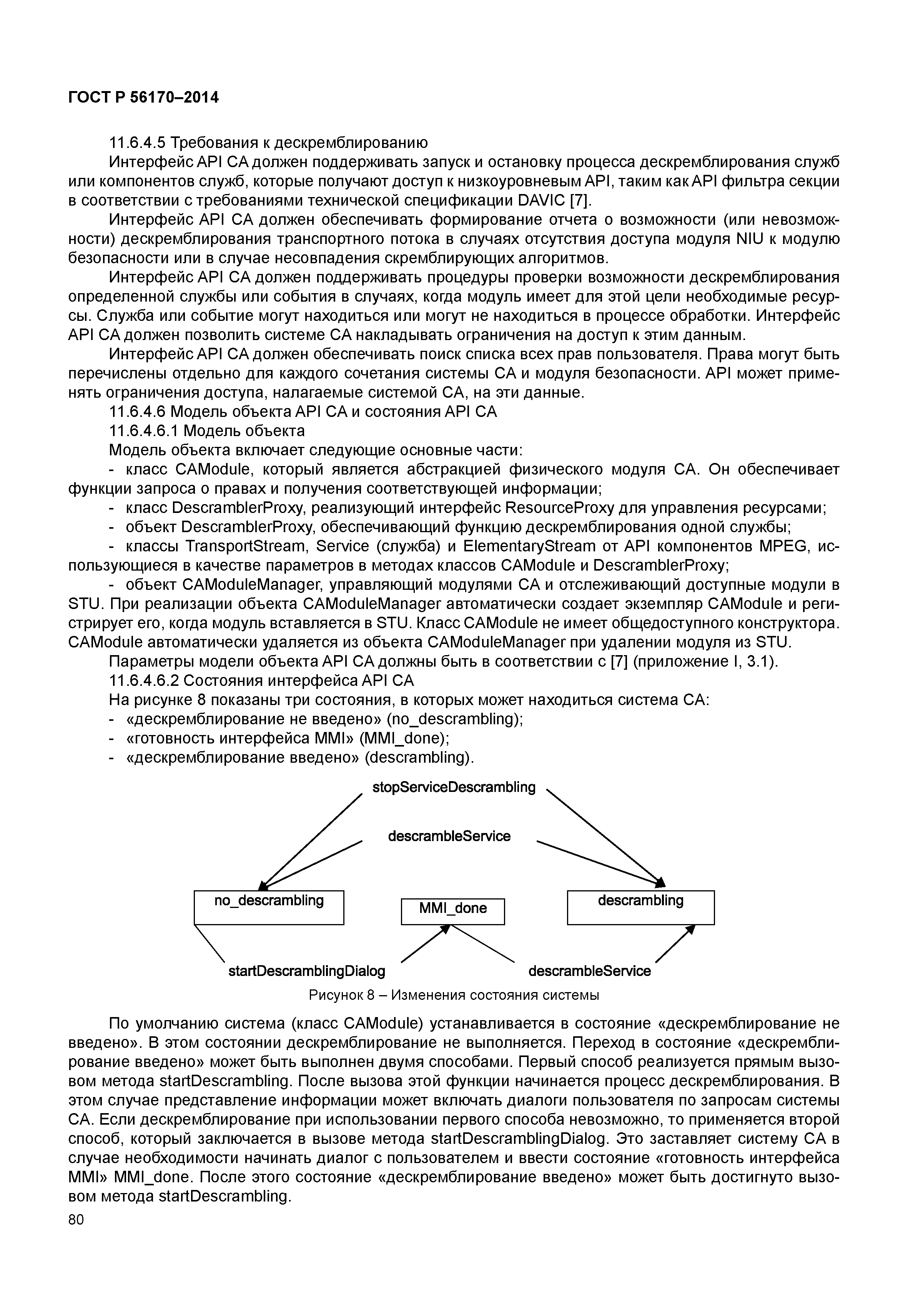 ГОСТ Р 56170–2014

11.6.4.5 Требования к дескремблированию

Интерфейс API CA должен поддерживать запуск и остановку процесса дескремблирования служб или компонентов служб, которые получают доступ к низкоуровневым API, таким как API фильтра секции в соответствии с требованиями технической спецификации DAVIC [7].

Интерфейс API CA должен обеспечивать формирование отчета о возможности (или невозможности) дескремблирования транспортного потока в случаях отсутствия доступа модуля NIU к модулю безопасности или в случае несовпадения скремблирующих алгоритмов.

Интерфейс API CA должен поддерживать процедуры проверки возможности дескремблирования определенной службы или события в случаях, когда модуль имеет для этой цели необходимые ресурсы. Служба или событие могут находиться или могут не находиться в процессе обработки. Интерфейс API CA должен позволить системе CA накладывать ограничения на доступ к этим данным.

Интерфейс API CA должен обеспечивать поиск списка всех прав пользователя. Права могут быть перечислены отдельно для каждого сочетания системы CA и модуля безопасности. API может применять ограничения доступа, налагаемые системой CA, на эти данные.

11.6.4.6 Модель объекта API CA и состояния API CA

11.6.4.6.1 Модель объекта

Модель объекта включает следующие основные части:

- класс CAModule, который является абстракцией физического модуля CA. Он обеспечивает функции запроса о правах и получения соответствующей информации;

- класс DescramblerProxy, реализующий интерфейс ResourceProxy для управления ресурсами;

- объект DescramblerProxy, обеспечивающий функцию дескремблирования одной службы;

- классы TransportStream, Service (служба) и ElementaryStream от API компонентов MPEG, использующиеся в качестве параметров в методах классов CAModule и DescramblerProxy;

- объект CAModuleManager, управляющий модулями CA и отслеживающий доступные модули в STU. При реализации объекта CAModuleManager автоматически создает экземпляр CAModule и регистрирует его, когда модуль вставляется в STU. Класс CAModule не имеет общедоступного конструктора. CAModule автоматически удаляется из объекта CAModuleManager при удалении модуля из STU.

Параметры модели объекта API CA должны быть в соответствии с [7] (приложение I, 3.1).

11.6.4.6.2 Состояния интерфейса API CA

На рисунке 8 показаны три состояния, в которых может находиться система CA:

- «дескремблирование не введено» (no_descrambling);

- «готовность интерфейса MMI» (MMI_done);

- «дескремблирование введено» (descrambling).

stopServiceDescrambling

descrambleService

no_descrambling

MMI_done

descrambling

startDescramblingDialog

descrambleService

Рисунок 8 – Изменения состояния системы

По умолчанию система (класс CAModule) устанавливается в состояние «дескремблирование не введено». В этом состоянии дескремблирование не выполняется. Переход в состояние «дескремблирование введено» может быть выполнен двумя способами. Первый способ реализуется прямым вызовом метода startDescrambling. После вызова этой функции начинается процесс дескремблирования. В этом случае представление информации может включать диалоги пользователя по запросам системы CA. Если дескремблирование при использовании первого способа невозможно, то применяется второй способ, который заключается в вызове метода startDescramblingDialog. Это заставляет систему CA в случае необходимости начинать диалог с пользователем и ввести состояние «готовность интерфейса MMI» MMI_done. После этого состояние «дескремблирование введено» может быть достигнуто вызовом метода startDescrambling.

80